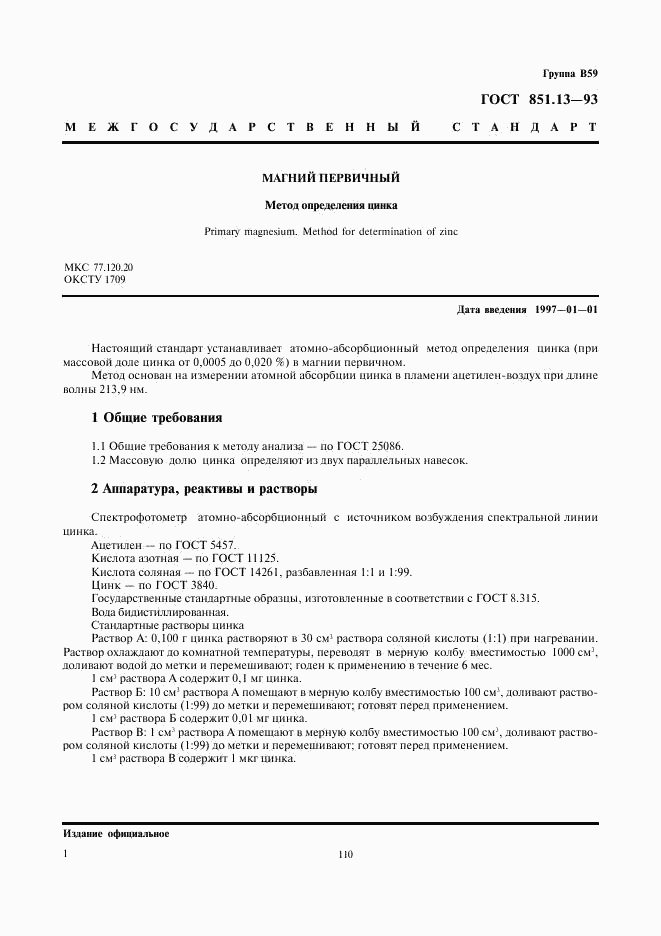 Группа В59

ГОСТ 851.13—93

МЕЖГОСУДАРСТВЕННЫЙ СТАНДАРТ

МАГНИЙ ПЕРВИЧНЫЙ

Метод определения цинка

Primary magnesium. Method for determination of zinc

МКС 77.120.20
ОКСТУ 1709

Дата введения 1997—01—01

Настоящий стандарт устанавливает атомно-абсорбционный метод определения цинка (при массовой доле цинка от 0,0005 до 0,020 %) в магнии первичном.

Метод основан на измерении атомной абсорбции цинка в пламени ацетилен-воздух при длине волны 213,9 нм.

1 Общие требования

1.1 Общие требования к методу анализа — по ГОСТ 25086.

1.2 Массовую долю цинка определяют из двух параллельных навесок.

2 Аппаратура, реактивы и растворы

Спектрофотометр атомно-абсорбционный с источником возбуждения спектральной линии цинка.

Ацетилен — по ГОСТ 5457.

Кислота азотная — по ГОСТ 11125.

Кислота соляная — по ГОСТ 14261, разбавленная 1:1 и 1:99.

Цинк — по ГОСТ 3840.

Государственные стандартные образцы, изготовленные в соответствии с ГОСТ 8.315.

Вода бидистиллированная.

Стандартные растворы цинка

Раствор А: 0,100 г цинка растворяют в 30 см$^3$ раствора соляной кислоты (1:1) при нагревании. Раствор охлаждают до комнатной температуры, переводят в мерную колбу вместимостью 1000 см$^3$, доливают водой до метки и перемешивают; годен к применению в течение 6 мес.

1 см$^3$ раствора А содержит 0,1 мг цинка.

Раствор Б: 10 см$^3$ раствора А помещают в мерную колбу вместимостью 100 см$^3$, доливают раствором соляной кислоты (1:99) до метки и перемешивают; готовят перед применением.

1 см$^3$ раствора Б содержит 0,01 мг цинка.

Раствор В: 1 см$^3$ раствора А помещают в мерную колбу вместимостью 100 см$^3$, доливают раствором соляной кислоты (1:99) до метки и перемешивают; готовят перед применением.

1 см$^3$ раствора В содержит 1 мкг цинка.

Издание официальное

1

110